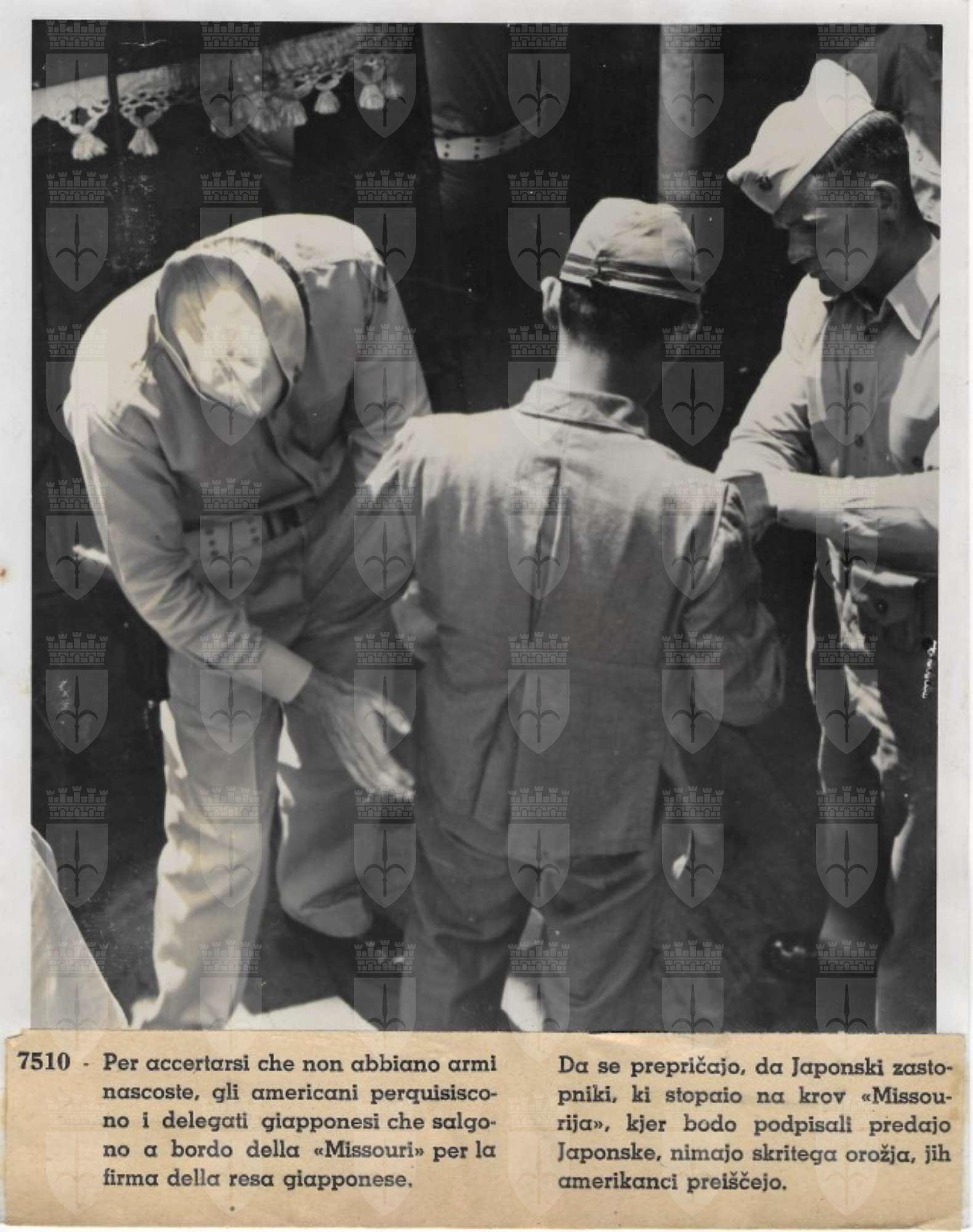 7510 - Per accertarsi che non abbiano armi nascoste, gli americani perquisiscono i delegati giapponesi che salgono a bordo della «Missouri» per la firma della resa giapponese.

Da se prepričajo, da Japonski zastopniki, ki stopaio na krov «Missourija», kjer bodo podpisali predajo Japonske, nimajo skritega orožja, jih amerikanci preiščejo.